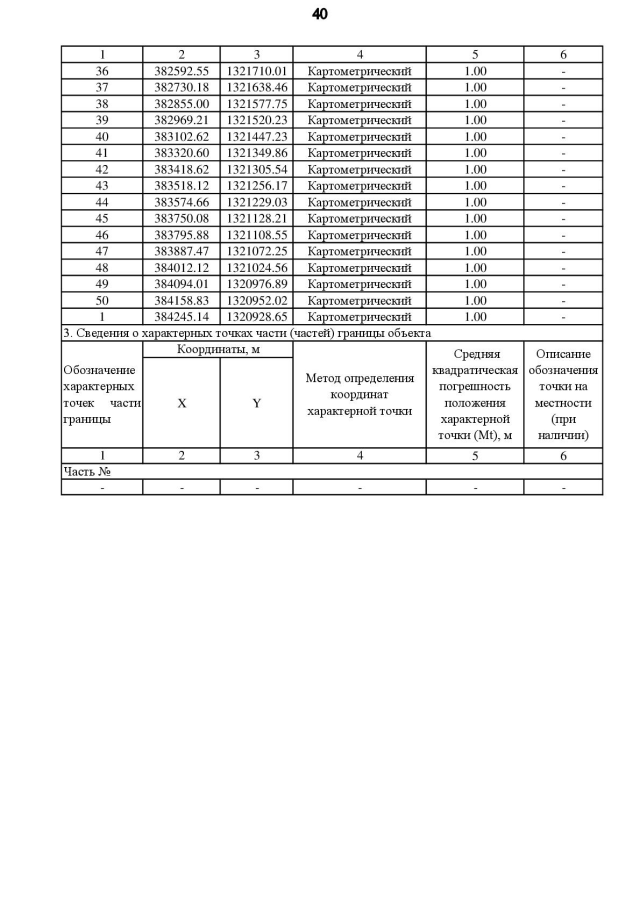 40

| 1 | 2 | 3 | 4 | 5 | 6 |
|---|---|---|---|---|---|
| 36 | 382592.55 | 1321710.01 | Картометрический | 1.00 | - |
| 37 | 382730.18 | 1321638.46 | Картометрический | 1.00 | - |
| 38 | 382855.00 | 1321577.75 | Картометрический | 1.00 | - |
| 39 | 382969.21 | 1321520.23 | Картометрический | 1.00 | - |
| 40 | 383102.62 | 1321447.23 | Картометрический | 1.00 | - |
| 41 | 383320.60 | 1321349.86 | Картометрический | 1.00 | - |
| 42 | 383418.62 | 1321305.54 | Картометрический | 1.00 | - |
| 43 | 383518.12 | 1321256.17 | Картометрический | 1.00 | - |
| 44 | 383574.66 | 1321229.03 | Картометрический | 1.00 | - |
| 45 | 383750.08 | 1321128.21 | Картометрический | 1.00 | - |
| 46 | 383795.88 | 1321108.55 | Картометрический | 1.00 | - |
| 47 | 383887.47 | 1321072.25 | Картометрический | 1.00 | - |
| 48 | 384012.12 | 1321024.56 | Картометрический | 1.00 | - |
| 49 | 384094.01 | 1320976.89 | Картометрический | 1.00 | - |
| 50 | 384158.83 | 1320952.02 | Картометрический | 1.00 | - |
| 1 | 384245.14 | 1320928.65 | Картометрический | 1.00 | - |

3. Сведения о характерных точках части (частей) границы объекта

| Обозначение характерных точек части границы | Координаты, м X | Координаты, м Y | Метод определения координат характерной точки | Средняя квадратическая погрешность положения характерной точки (Mt), м | Описание обозначения точки на местности (при наличии) |
|---|---|---|---|---|---|
| 1 | 2 | 3 | 4 | 5 | 6 |
| Часть № | | | | | |
| - | - | - | - | - | - |